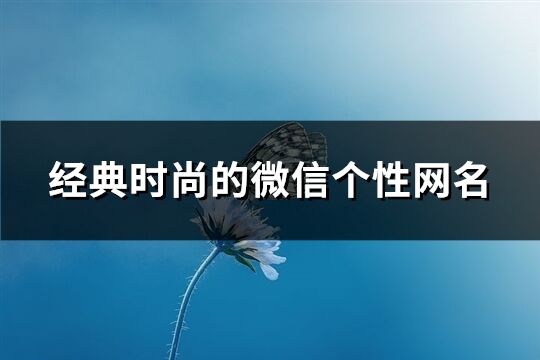 经典时尚的微信个性网名